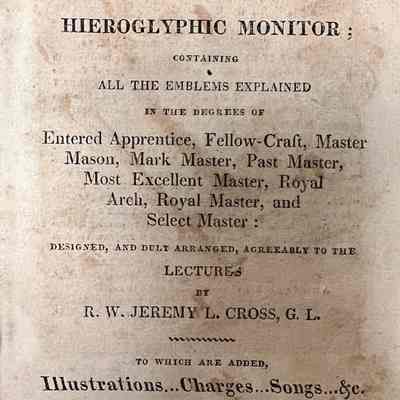 HIEROGLYPHIC MONITOR;

CONTAINING

ALL THE EMBLEMS EXPLAINED

IN THE DEGREES OF

Entered Apprentice, Fellow-Craft, Master Mason, Mark Master, Past Master, Most Excellent Master, Royal Arch, Royal Master, and Select Master:

DESIGNED, AND DULY ARRANGED, AGREEABLY TO THE

LECTURES

BY

R. W. JEREMY L. CROSS, G. L.

TO WHICH ARE ADDED,

Illustrations...Charges...Songs...&c.